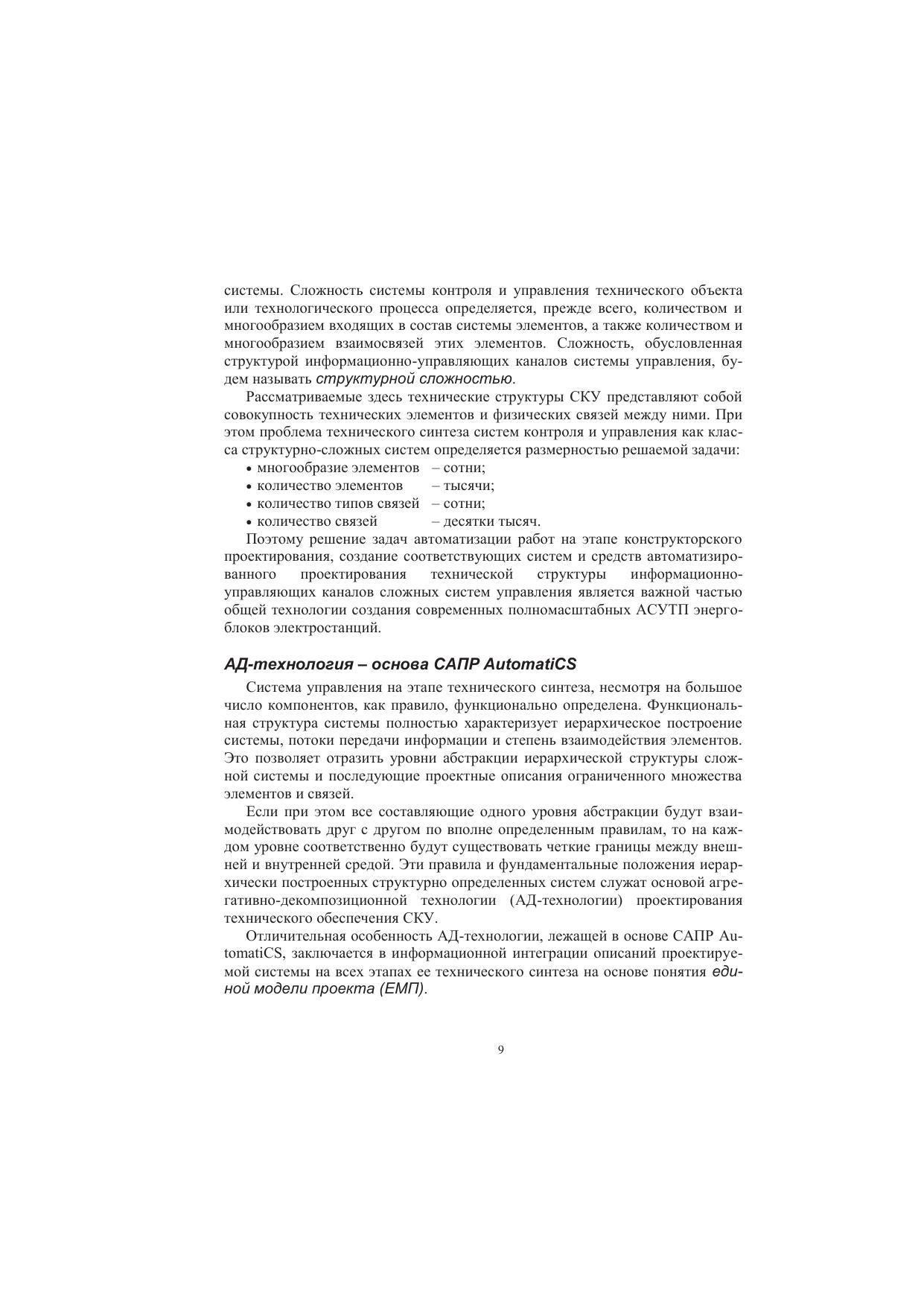 системы. Сложность системы контроля и управления технического объекта или технологического процесса определяется, прежде всего, количеством и многообразием входящих в состав системы элементов, а также количеством и многообразием взаимосвязей этих элементов. Сложность, обусловленная структурой информационно-управляющих каналов системы управления, будем называть структурной сложностью.

Рассматриваемые здесь технические структуры СКУ представляют собой совокупность технических элементов и физических связей между ними. При этом проблема технического синтеза систем контроля и управления как класса структурно-сложных систем определяется размерностью решаемой задачи:
• многообразие элементов – сотни;
• количество элементов – тысячи;
• количество типов связей – сотни;
• количество связей – десятки тысяч.

Поэтому решение задач автоматизации работ на этапе конструкторского проектирования, создание соответствующих систем и средств автоматизированного проектирования технической структуры информационно-управляющих каналов сложных систем управления является важной частью общей технологии создания современных полномасштабных АСУТП энергоблоков электростанций.

АД-технология – основа САПР AutomatiCS

Система управления на этапе технического синтеза, несмотря на большое число компонентов, как правило, функционально определена. Функциональная структура системы полностью характеризует иерархическое построение системы, потоки передачи информации и степень взаимодействия элементов. Это позволяет отразить уровни абстракции иерархической структуры сложной системы и последующие проектные описания ограниченного множества элементов и связей.

Если при этом все составляющие одного уровня абстракции будут взаимодействовать друг с другом по вполне определенным правилам, то на каждом уровне соответственно будут существовать четкие границы между внешней и внутренней средой. Эти правила и фундаментальные положения иерархически построенных структурно определенных систем служат основой агрегативно-декомпозиционной технологии (АД-технологии) проектирования технического обеспечения СКУ.

Отличительная особенность АД-технологии, лежащей в основе САПР AutomatiCS, заключается в информационной интеграции описаний проектируемой системы на всех этапах ее технического синтеза на основе понятия единой модели проекта (ЕМП).

9